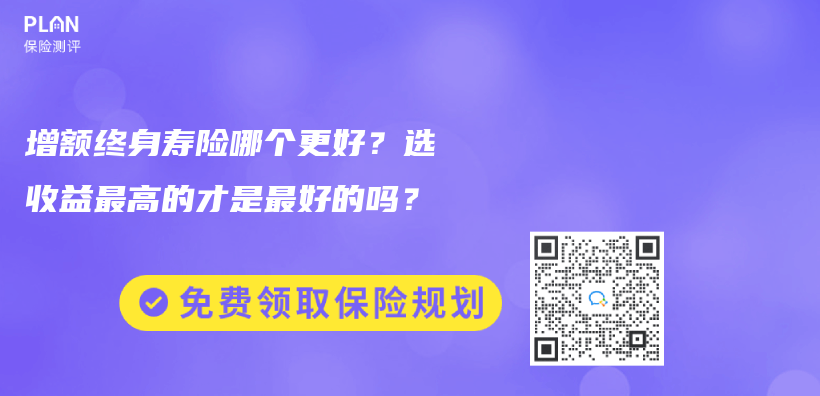 PLAN
保险测评

增额终身寿险哪个更好？选收益最高的才是最好的吗？

免费领取保险规划